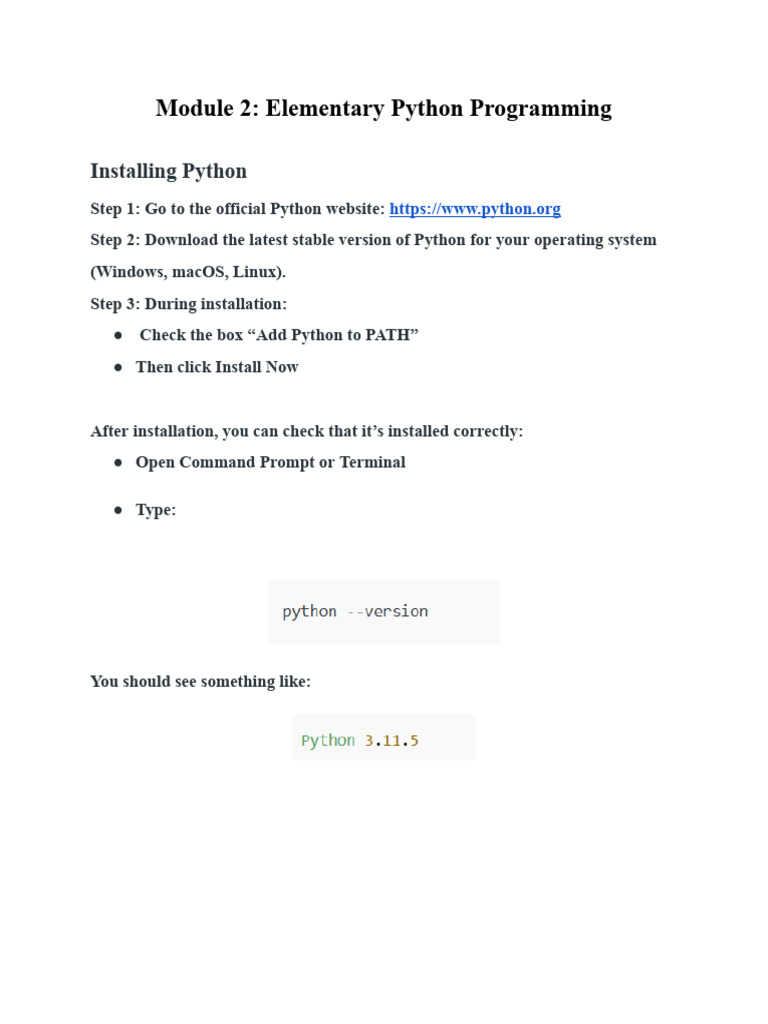 Module 2: Elementary Python Programming

Installing Python

Step 1: Go to the official Python website: https://www.python.org

Step 2: Download the latest stable version of Python for your operating system (Windows, macOS, Linux).

Step 3: During installation:

• Check the box "Add Python to PATH"
• Then click Install Now

After installation, you can check that it's installed correctly:

• Open Command Prompt or Terminal
• Type:

python --version

You should see something like:

Python 3.11.5